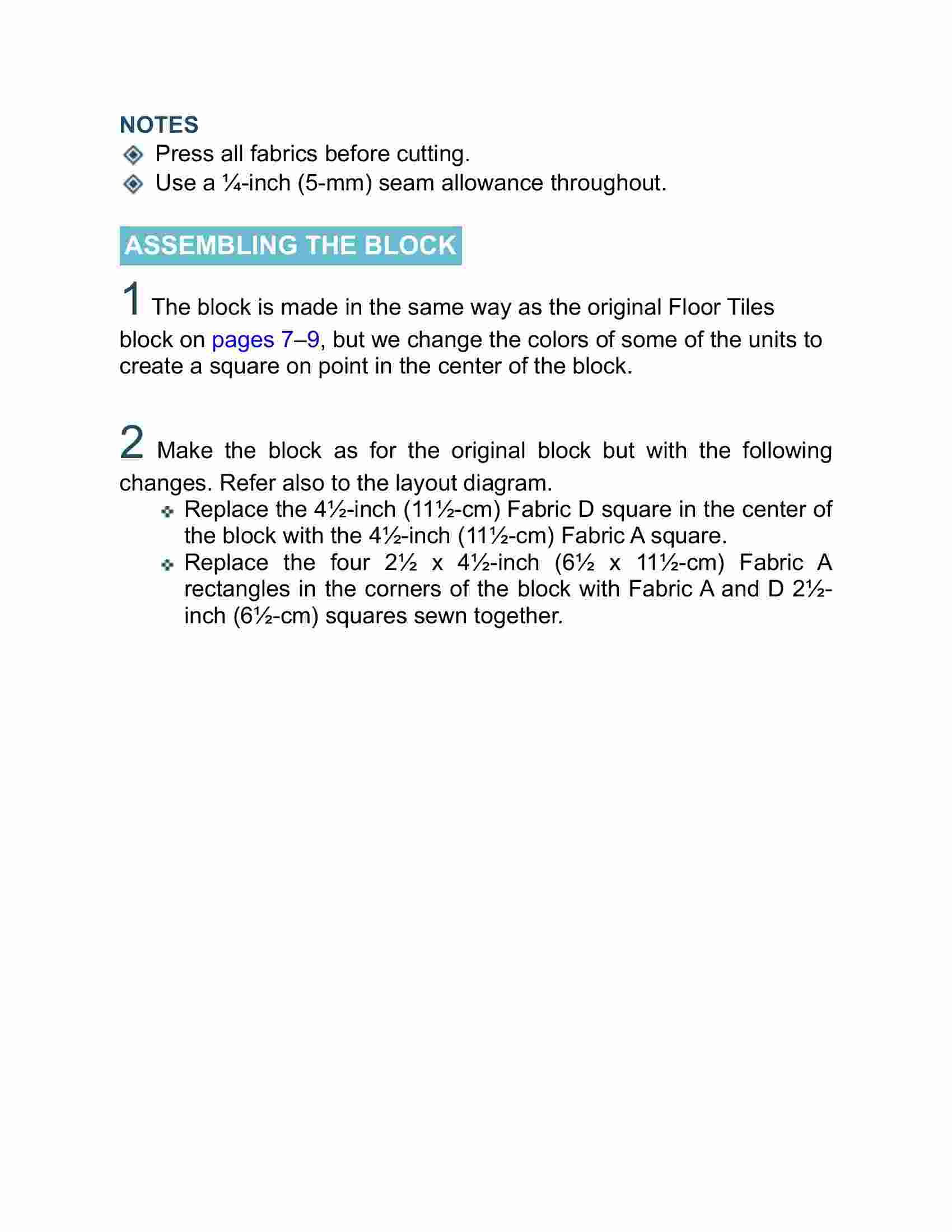 NOTES
Press all fabrics before cutting.
Use a ¼-inch (5-mm) seam allowance throughout.

ASSEMBLING THE BLOCK

1 The block is made in the same way as the original Floor Tiles block on pages 7–9, but we change the colors of some of the units to create a square on point in the center of the block.

2 Make the block as for the original block but with the following changes. Refer also to the layout diagram.
Replace the 4½-inch (11½-cm) Fabric D square in the center of the block with the 4½-inch (11½-cm) Fabric A square.
Replace the four 2½ x 4½-inch (6½ x 11½-cm) Fabric A rectangles in the corners of the block with Fabric A and D 2½-inch (6½-cm) squares sewn together.